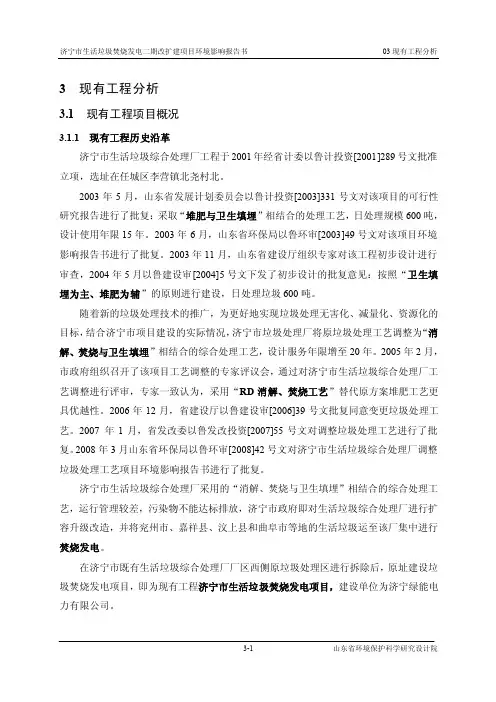 济宁市生活垃圾焚烧发电二期改扩建项目环境影响报告书　　03 现有工程分析

3　现有工程分析

3.1　现有工程项目概况

3.1.1　现有工程历史沿革

济宁市生活垃圾综合处理厂工程于 2001 年经省计委以鲁计投资[2001]289 号文批准立项，选址在任城区李营镇北尧村北。

2003 年 5 月，山东省发展计划委员会以鲁计投资[2003]331 号文对该项目的可行性研究报告进行了批复：采取“堆肥与卫生填埋”相结合的处理工艺，日处理规模 600 吨，设计使用年限 15 年。2003 年 6 月，山东省环保局以鲁环审[2003]49 号文对该项目环境影响报告书进行了批复。2003 年 11 月，山东省建设厅组织专家对该工程初步设计进行审查，2004 年 5 月以鲁建设审[2004]5 号文下发了初步设计的批复意见：按照“卫生填埋为主、堆肥为辅”的原则进行建设，日处理垃圾 600 吨。

随着新的垃圾处理技术的推广，为更好地实现垃圾处理无害化、减量化、资源化的目标，结合济宁市项目建设的实际情况，济宁市垃圾处理厂将原垃圾处理工艺调整为“消解、焚烧与卫生填埋”相结合的综合处理工艺，设计服务年限增至 20 年。2005 年 2 月，市政府组织召开了该项目工艺调整的专家评议会，通过对济宁市生活垃圾综合处理厂工艺调整进行评审，专家一致认为，采用“RD 消解、焚烧工艺”替代原方案堆肥工艺更具优越性。2006 年 12 月，省建设厅以鲁建设审[2006]39 号文批复同意变更垃圾处理工艺。2007 年 1 月，省发改委以鲁发改投资[2007]55 号文对调整垃圾处理工艺进行了批复。2008 年 3 月山东省环保局以鲁环审[2008]42 号文对济宁市生活垃圾综合处理厂调整垃圾处理工艺项目环境影响报告书进行了批复。

济宁市生活垃圾综合处理厂采用的“消解、焚烧与卫生填埋”相结合的综合处理工艺，运行管理较差，污染物不能达标排放，济宁市政府即对生活垃圾综合处理厂进行扩容升级改造，并将兖州市、嘉祥县、汶上县和曲阜市等地的生活垃圾运至该厂集中进行焚烧发电。

在济宁市既有生活垃圾综合处理厂厂区西侧原垃圾处理区进行拆除后，原址建设垃圾焚烧发电项目，即为现有工程济宁市生活垃圾焚烧发电项目，建设单位为济宁绿能电力有限公司。

3-1　　山东省环境保护科学研究设计院